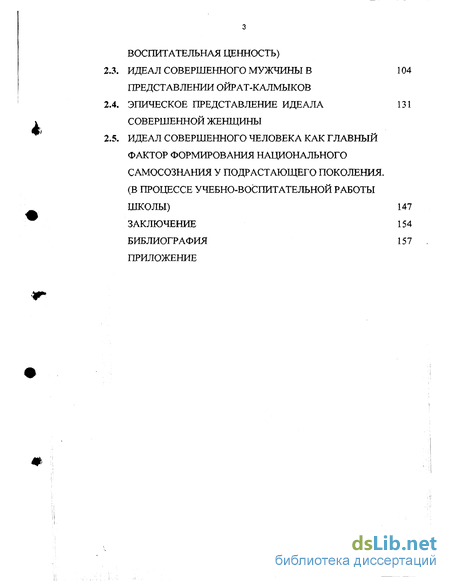 3

ВОСПИТАТЕЛЬНАЯ ЦЕННОСТЬ)

2.3. ИДЕАЛ СОВЕРШЕННОГО МУЖЧИНЫ В ПРЕДСТАВЛЕНИИ ОЙРАТ-КАЛМЫКОВ 104

2.4. ЭПИЧЕСКОЕ ПРЕДСТАВЛЕНИЕ ИДЕАЛА СОВЕРШЕННОЙ ЖЕНЩИНЫ 131

2.5. ИДЕАЛ СОВЕРШЕННОГО ЧЕЛОВЕКА КАК ГЛАВНЫЙ ФАКТОР ФОРМИРОВАНИЯ НАЦИОНАЛЬНОГО САМОСОЗНАНИЯ У ПОДРАСТАЮЩЕГО ПОКОЛЕНИЯ. (В ПРОЦЕССЕ УЧЕБНО-ВОСПИТАТЕЛЬНОЙ РАБОТЫ ШКОЛЫ) 147

ЗАКЛЮЧЕНИЕ 154

БИБЛИОГРАФИЯ 157

ПРИЛОЖЕНИЕ

dsLib.net
библиотека диссертаций